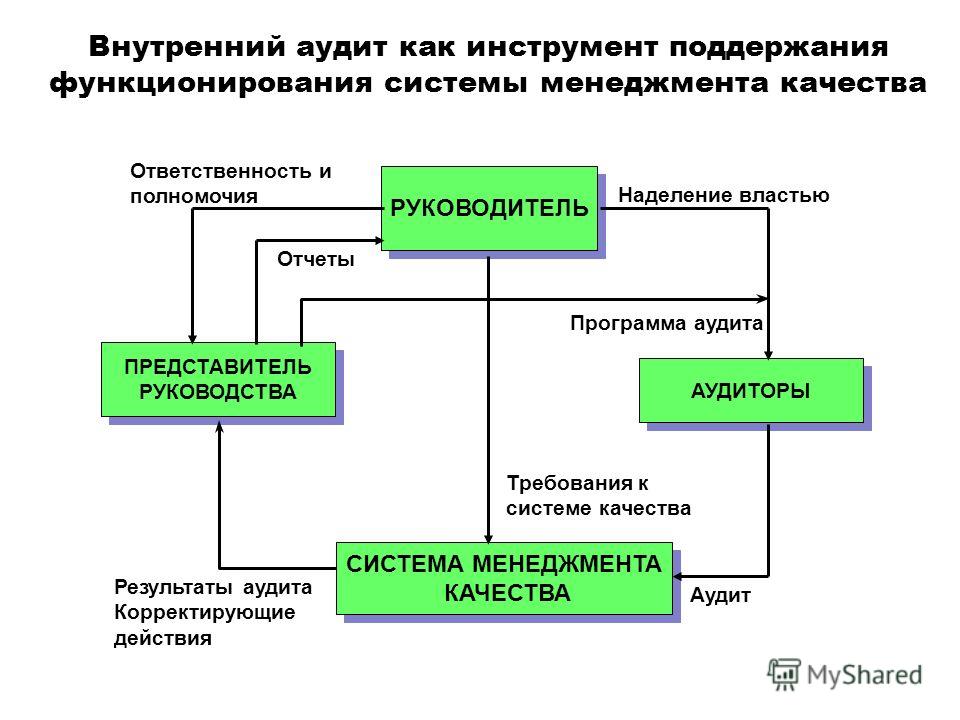 Внутренний аудит как инструмент поддержания функционирования системы менеджмента качества

Ответственность и полномочия

РУКОВОДИТЕЛЬ

Наделение властью

Отчеты

Программа аудита

ПРЕДСТАВИТЕЛЬ РУКОВОДСТВА

АУДИТОРЫ

Требования к системе качества

СИСТЕМА МЕНЕДЖМЕНТА КАЧЕСТВА

Результаты аудита Корректирующие действия

Аудит

MyShared